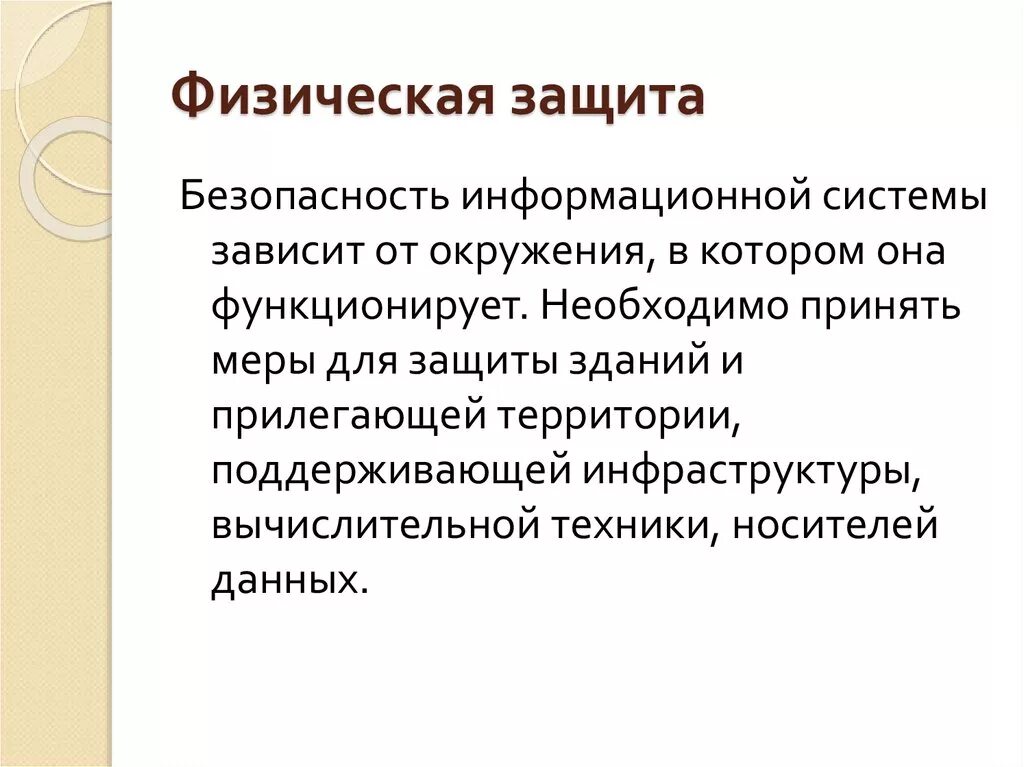 Физическая защита

Безопасность информационной системы зависит от окружения, в котором она функционирует. Необходимо принять меры для защиты зданий и прилегающей территории, поддерживающей инфраструктуры, вычислительной техники, носителей данных.